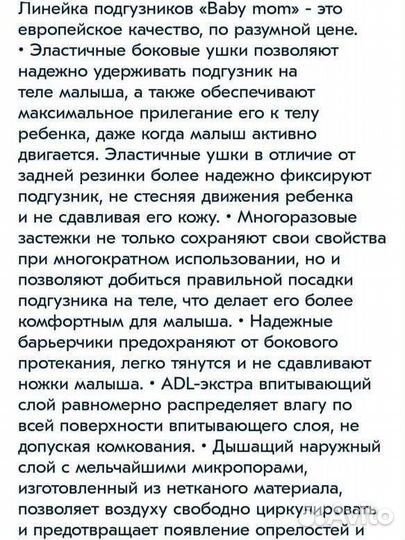 Линейка подгузников «Baby mom» - это европейское качество, по разумной цене.
• Эластичные боковые ушки позволяют надежно удерживать подгузник на теле малыша, а также обеспечивают максимальное прилегание его к телу ребенка, даже когда малыш активно двигается. Эластичные ушки в отличие от задней резинки более надежно фиксируют подгузник, не стесняя движения ребенка и не сдавливая его кожу. • Многоразовые застежки не только сохраняют свои свойства при многократном использовании, но и позволяют добиться правильной посадки подгузника на теле, что делает его более комфортным для малыша. • Надежные барьерчики предохраняют от бокового протекания, легко тянутся и не сдавливают ножки малыша. • ADL-экстра впитывающий слой равномерно распределяет влагу по всей поверхности впитывающего слоя, не допуская комкования. • Дышащий наружный слой с мельчайшими микропорами, изготовленный из нетканого материала, позволяет воздуху свободно циркулировать и предотвращает появление опрелостей и

Avito